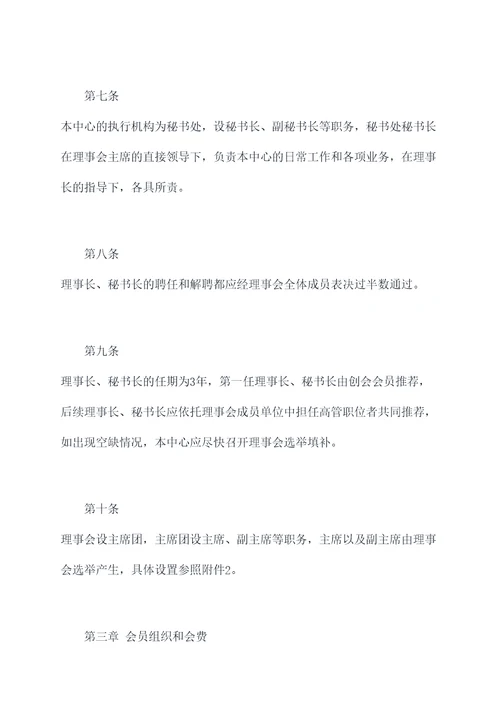 第七条

本中心的执行机构为秘书处，设秘书长、副秘书长等职务，秘书处秘书长在理事会主席的直接领导下，负责本中心的日常工作和各项业务，在理事长的指导下，各具所责。

第八条

理事长、秘书长的聘任和解聘都应经理事会全体成员表决过半数通过。

第九条

理事长、秘书长的任期为3年，第一任理事长、秘书长由创会会员推荐，后续理事长、秘书长应依托理事会成员单位中担任高管职位者共同推荐，如出现空缺情况，本中心应尽快召开理事会选举填补。

第十条

理事会设主席团，主席团设主席、副主席等职务，主席以及副主席由理事会选举产生，具体设置参照附件2。

第三章 会员组织和会费